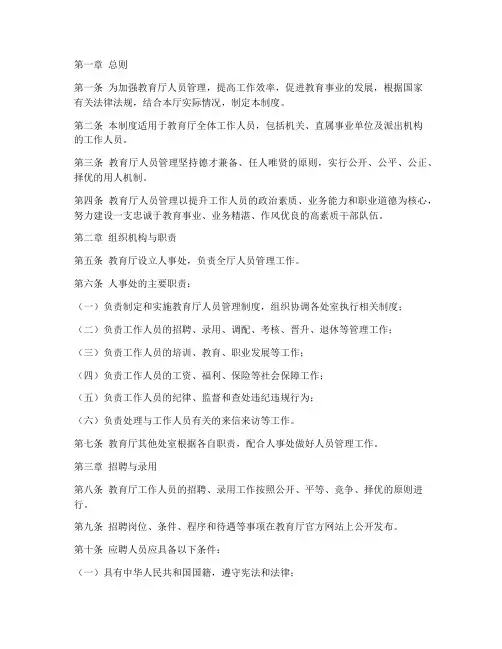 第一章 总则

第一条 为加强教育厅人员管理，提高工作效率，促进教育事业的发展，根据国家有关法律法规，结合本厅实际情况，制定本制度。

第二条 本制度适用于教育厅全体工作人员，包括机关、直属事业单位及派出机构的工作人员。

第三条 教育厅人员管理坚持德才兼备、任人唯贤的原则，实行公开、公平、公正、择优的用人机制。

第四条 教育厅人员管理以提升工作人员的政治素质、业务能力和职业道德为核心，努力建设一支忠诚于教育事业、业务精湛、作风优良的高素质干部队伍。

第二章 组织机构与职责

第五条 教育厅设立人事处，负责全厅人员管理工作。

第六条 人事处的主要职责：

（一）负责制定和实施教育厅人员管理制度，组织协调各处室执行相关制度；

（二）负责工作人员的招聘、录用、调配、考核、晋升、退休等管理工作；

（三）负责工作人员的培训、教育、职业发展等工作；

（四）负责工作人员的工资、福利、保险等社会保障工作；

（五）负责工作人员的纪律、监督和查处违纪违规行为；

（六）负责处理与工作人员有关的来信来访等工作。

第七条 教育厅其他处室根据各自职责，配合人事处做好人员管理工作。

第三章 招聘与录用

第八条 教育厅工作人员的招聘、录用工作按照公开、平等、竞争、择优的原则进行。

第九条 招聘岗位、条件、程序和待遇等事项在教育厅官方网站上公开发布。

第十条 应聘人员应具备以下条件：

（一）具有中华人民共和国国籍，遵守宪法和法律；